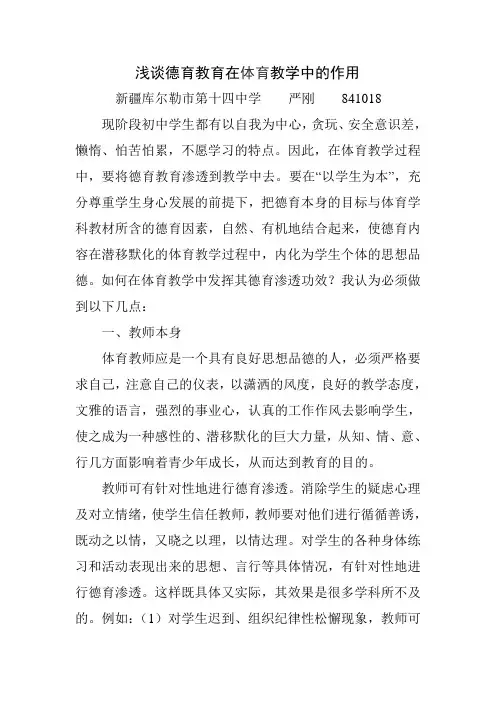 浅谈德育教育在体育教学中的作用

新疆库尔勒市第十四中学　严刚　841018

现阶段初中学生都有以自我为中心，贪玩、安全意识差，懒惰、怕苦怕累，不愿学习的特点。因此，在体育教学过程中，要将德育教育渗透到教学中去。要在“以学生为本”，充分尊重学生身心发展的前提下，把德育本身的目标与体育学科教材所含的德育因素，自然、有机地结合起来，使德育内容在潜移默化的体育教学过程中，内化为学生个体的思想品德。如何在体育教学中发挥其德育渗透功效？我认为必须做到以下几点：

一、教师本身

体育教师应是一个具有良好思想品德的人，必须严格要求自己，注意自己的仪表，以潇洒的风度，良好的教学态度，文雅的语言，强烈的事业心，认真的工作作风去影响学生，使之成为一种感性的、潜移默化的巨大力量，从知、情、意、行几方面影响着青少年成长，从而达到教育的目的。

教师可有针对性地进行德育渗透。消除学生的疑虑心理及对立情绪，使学生信任教师，教师要对他们进行循循善诱，既动之以情，又晓之以理，以情达理。对学生的各种身体练习和活动表现出来的思想、言行等具体情况，有针对性地进行德育渗透。这样既具体又实际，其效果是很多学科所不及的。例如：（1）对学生迟到、组织纪律性松懈现象，教师可